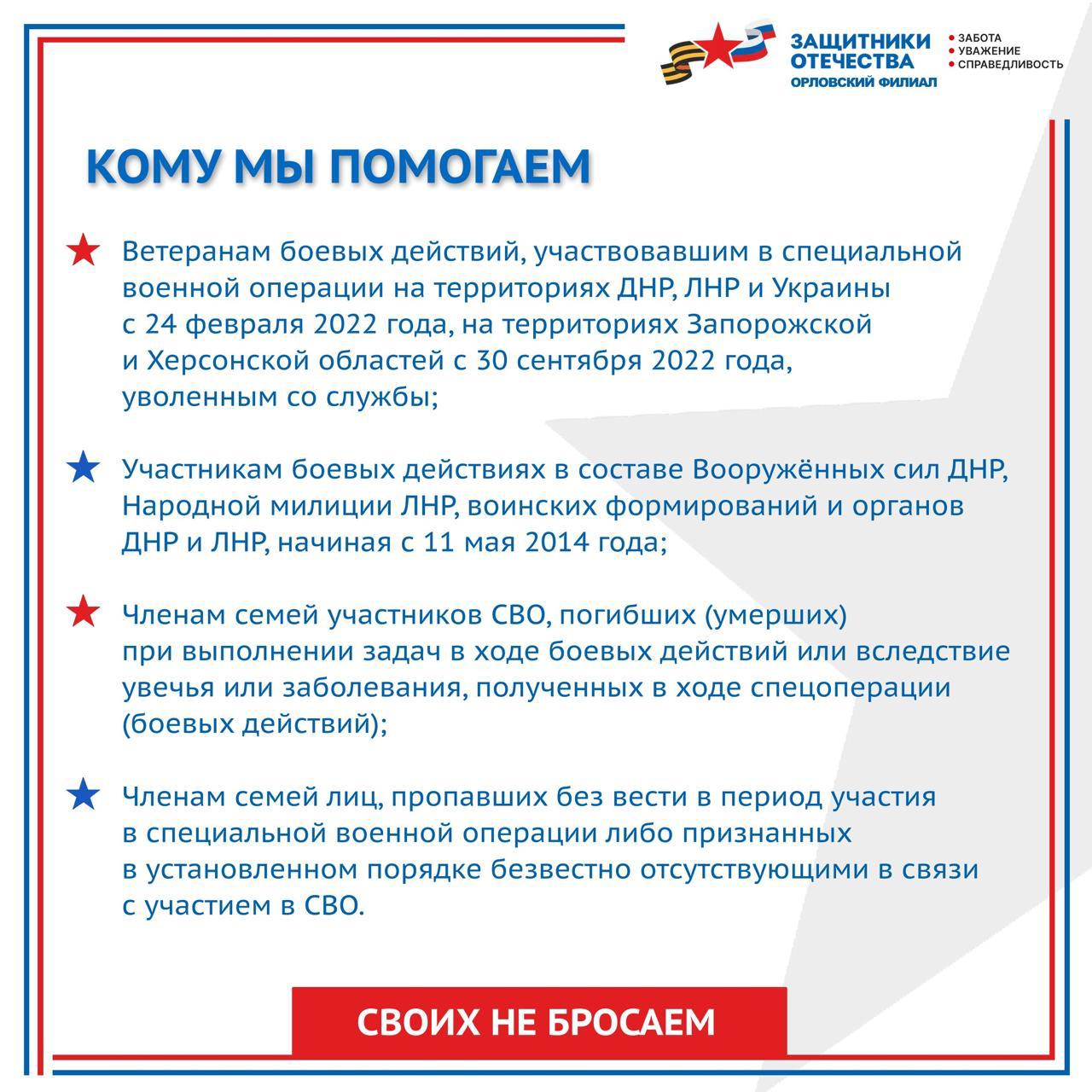 ЗАЩИТНИКИ ОТЕЧЕСТВА
ОРЛОВСКИЙ ФИЛИАЛ
ЗАБОТА
УВАЖЕНИЕ
СПРАВЕДЛИВОСТЬ

КОМУ МЫ ПОМОГАЕМ

Ветеранам боевых действий, участвовавшим в специальной военной операции на территориях ДНР, ЛНР и Украины с 24 февраля 2022 года, на территориях Запорожской и Херсонской областей с 30 сентября 2022 года, уволенным со службы;

Участникам боевых действиях в составе Вооружённых сил ДНР, Народной милиции ЛНР, воинских формирований и органов ДНР и ЛНР, начиная с 11 мая 2014 года;

Членам семей участников СВО, погибших (умерших) при выполнении задач в ходе боевых действий или вследствие увечья или заболевания, полученных в ходе спецоперации (боевых действий);

Членам семей лиц, пропавших без вести в период участия в специальной военной операции либо признанных в установленном порядке безвестно отсутствующими в связи с участием в СВО.

СВОИХ НЕ БРОСАЕМ